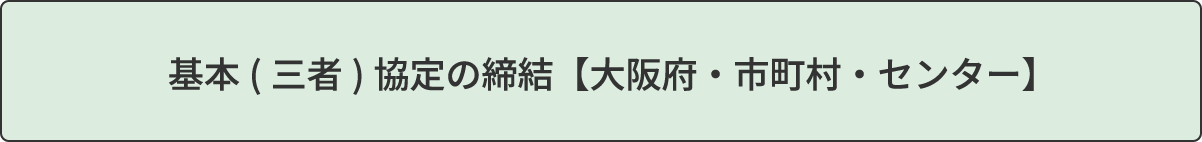 基本 ( 三者 ) 協定の締結【大阪府・市町村・センター】